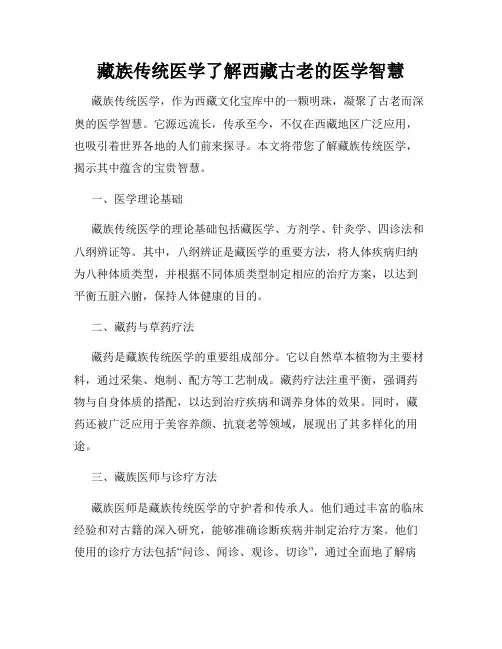 藏族传统医学了解西藏古老的医学智慧

藏族传统医学，作为西藏文化宝库中的一颗明珠，凝聚了古老而深奥的医学智慧。它源远流长，传承至今，不仅在西藏地区广泛应用，也吸引着世界各地的人们前来探寻。本文将带您了解藏族传统医学，揭示其中蕴含的宝贵智慧。

一、医学理论基础

藏族传统医学的理论基础包括藏医学、方剂学、针灸学、四诊法和八纲辨证等。其中，八纲辨证是藏医学的重要方法，将人体疾病归纳为八种体质类型，并根据不同体质类型制定相应的治疗方案，以达到平衡五脏六腑，保持人体健康的目的。

二、藏药与草药疗法

藏药是藏族传统医学的重要组成部分。它以自然草本植物为主要材料，通过采集、炮制、配方等工艺制成。藏药疗法注重平衡，强调药物与自身体质的搭配，以达到治疗疾病和调养身体的效果。同时，藏药还被广泛应用于美容养颜、抗衰老等领域，展现出了其多样化的用途。

三、藏族医师与诊疗方法

藏族医师是藏族传统医学的守护者和传承人。他们通过丰富的临床经验和对古籍的深入研究，能够准确诊断疾病并制定治疗方案。他们使用的诊疗方法包括“问诊、闻诊、观诊、切诊”，通过全面地了解病